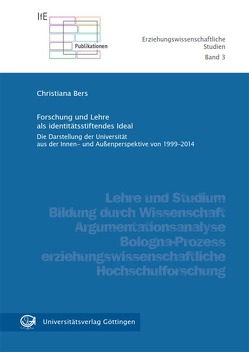 IfE

Publikationen

Erziehungswissenschaftliche Studien
Band 3

Christiana Bers

Forschung und Lehre als identitätsstiftendes Ideal

Die Darstellung der Universität aus der Innen- und Außenperspektive von 1999-2014

Lehre und Studium
Bildung durch Wissenschaft
Argumentationsanalyse
Bologna-Prozess
erziehungswissenschaftliche
Hochschulforschung

Universitätsverlag Göttingen